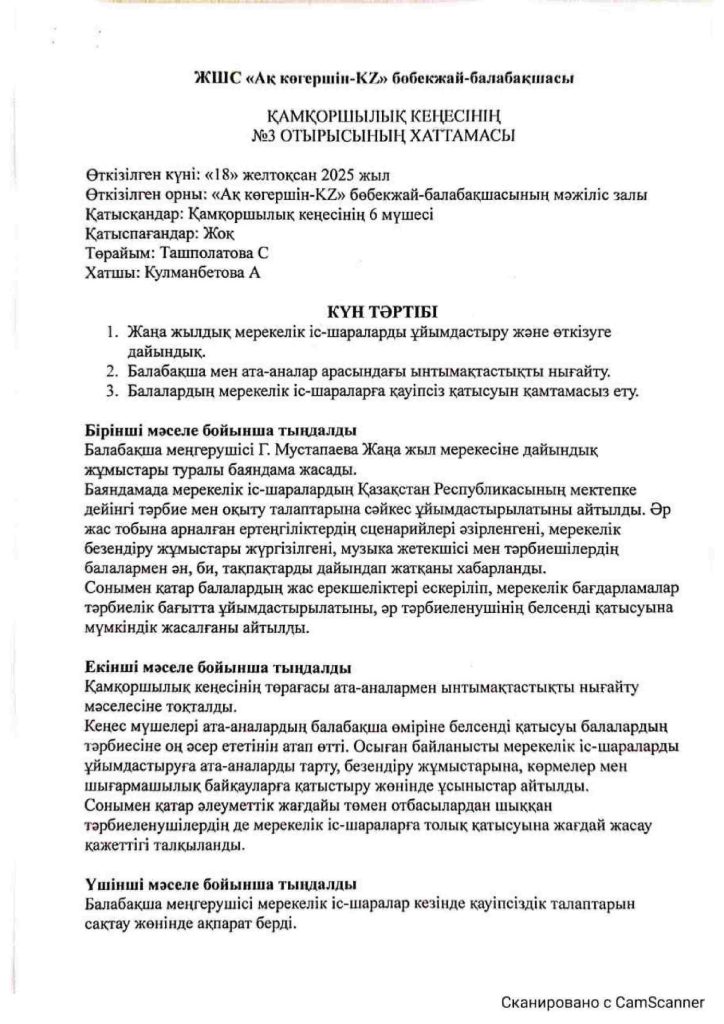 ЖШС «Ақ көгершін-KZ» бөбекжай-балабақшасы

ҚАМҚОРШЫЛЫҚ КЕҢЕСІНІҢ
№3 ОТЫРЫСЫНЫҢ ХАТТАМАСЫ

Өткізілген күні: «18» желтоқсан 2025 жыл
Өткізілген орны: «Ақ көгершін-KZ» бөбекжай-балабақшасының мәжіліс залы
Қатысқандар: Қамқоршылық кеңесінің 6 мүшесі
Қатыспағандар: Жоқ
Төрайым: Ташполатова С
Хатшы: Кулманбетова А

КҮН ТӘРТІБІ
1. Жаңа жылдық мерекелік іс-шараларды ұйымдастыру және өткізуге дайындық.
2. Балабақша мен ата-аналар арасындағы ынтымақтастықты нығайту.
3. Балалардың мерекелік іс-шараларға қауіпсіз қатысуын қамтамасыз ету.

Бірінші мәселе бойынша тыңдалды
Балабақша меңгерушісі Г. Мустапаева Жаңа жыл мерекесіне дайындық жұмыстары туралы баяндама жасады.
Баяндамада мерекелік іс-шаралардың Қазақстан Республикасының мектепке дейінгі тәрбие мен оқыту талаптарына сәйкес ұйымдастырылатыны айтылды. Әр жас тобына арналған ертеңгіліктердің сценарийлері әзірленгені, мерекелік безендіру жұмыстары жүргізілгені, музыка жетекшісі мен тәрбиешілердің балалармен ән, би, тақпақтарды дайындап жатқаны хабарланды.
Сонымен қатар балалардың жас ерекшеліктері ескеріліп, мерекелік бағдарламалар тәрбиелік бағытта ұйымдастырылатыны, әр тәрбиеленушінің белсенді қатысуына мүмкіндік жасалғаны айтылды.

Екінші мәселе бойынша тыңдалды
Қамқоршылық кеңесінің төрағасы ата-аналармен ынтымақтастықты нығайту мәселесіне тоқталды.
Кеңес мүшелері ата-аналардың балабақша өміріне белсенді қатысуы балалардың тәрбиесіне оң әсер ететінін атап өтті. Осыған байланысты мерекелік іс-шараларды ұйымдастыруға ата-аналарды тарту, безендіру жұмыстарына, көрмелер мен шығармашылық байқауларға қатыстыру жөнінде ұсыныстар айтылды.
Сонымен қатар әлеуметтік жағдайы төмен отбасылардан шыққан тәрбиеленушілердің де мерекелік іс-шараларға толық қатысуына жағдай жасау қажеттігі талқыланды.

Үшінші мәселе бойынша тыңдалды
Балабақша меңгерушісі мерекелік іс-шаралар кезінде қауіпсіздік талаптарын сақтау жөнінде ақпарат берді.

Сканировано с CamScanner